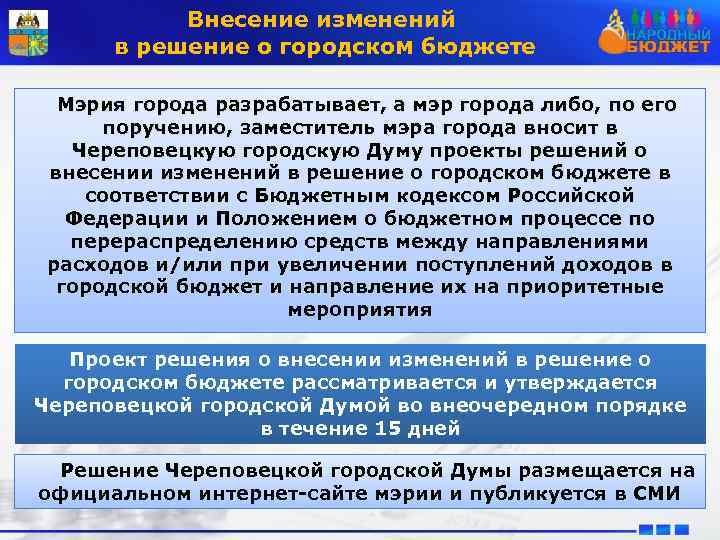 Внесение изменений в решение о городском бюджете

НАРОДНЫЙ БЮДЖЕТ

Мэрия города разрабатывает, а мэр города либо, по его поручению, заместитель мэра города вносит в Череповецкую городскую Думу проекты решений о внесении изменений в решение о городском бюджете в соответствии с Бюджетным кодексом Российской Федерации и Положением о бюджетном процессе по перераспределению средств между направлениями расходов и/или при увеличении поступлений доходов в городской бюджет и направление их на приоритетные мероприятия

Проект решения о внесении изменений в решение о городском бюджете рассматривается и утверждается Череповецкой городской Думой во внеочередном порядке в течение 15 дней

Решение Череповецкой городской Думы размещается на официальном интернет-сайте мэрии и публикуется в СМИ